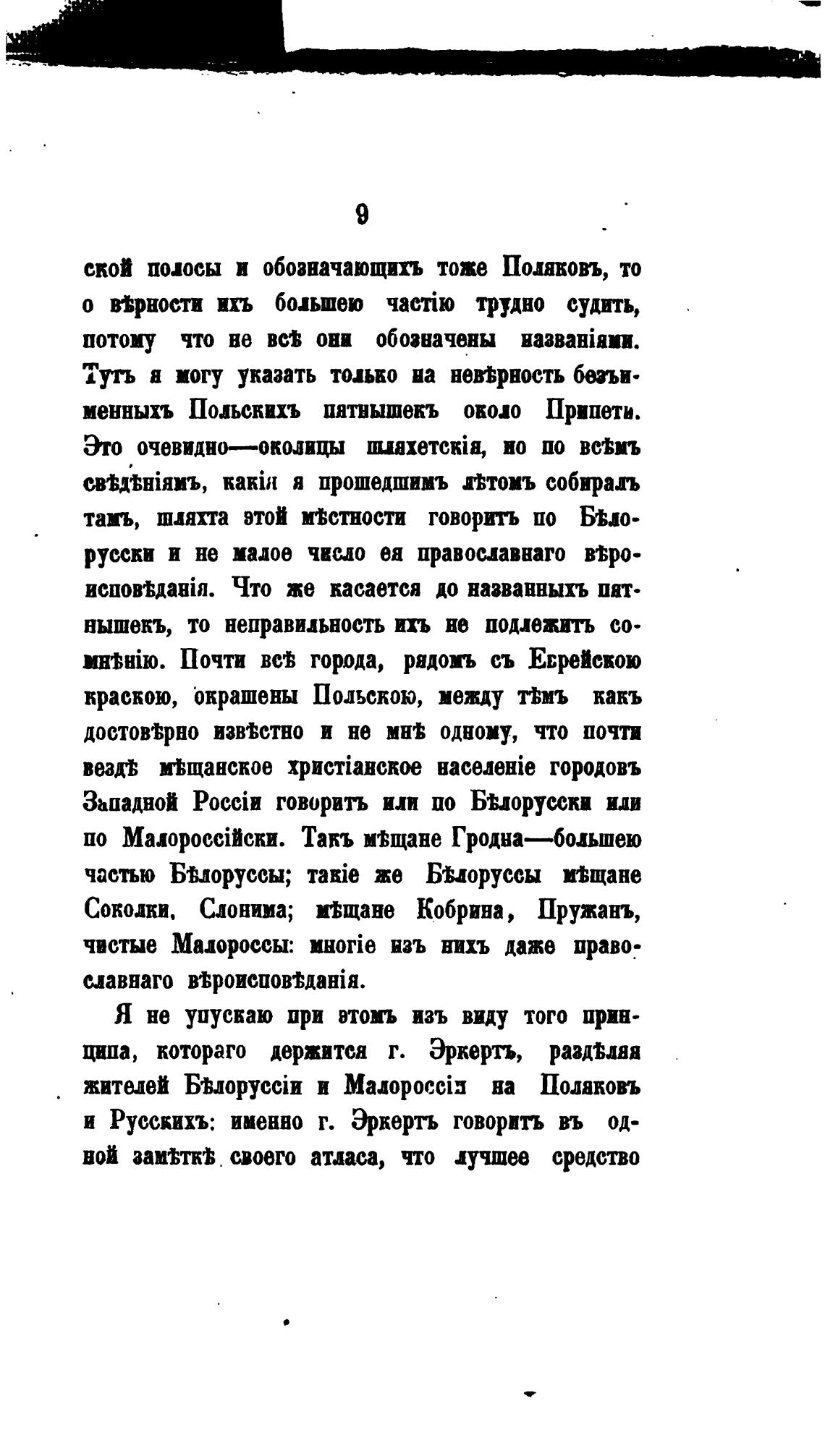 9

ской полосы и обозначающихъ тоже Поляковъ, то о вѣрности ихъ большею частію трудно судить, потому что не всѣ они обозначены названіями. Тутъ я могу указать только на невѣрность безъименныхъ Польскихъ пятнышекъ около Припети. Это очевидно—околицы шляхетскія, но по всѣмъ свѣдѣніямъ, какія я прошедшимъ лѣтомъ собиралъ тамъ, шляхта этой мѣстности говоритъ по Бѣлорусски и не малое число ея православнаго вѣроисповѣданія. Что же касается до названныхъ пятнышекъ, то неправильность ихъ не подлежитъ сомнѣнію. Почти всѣ города, рядомъ съ Еврейскою краскою, окрашены Польскою, между тѣмъ какъ достовѣрно извѣстно и не мнѣ одному, что почти вездѣ мѣщанское христіанское населеніе городовъ Западной Россіи говоритъ или по Бѣлорусски или по Малороссійски. Такъ мѣщане Гродна—большею частью Бѣлоруссы; такіе же Бѣлоруссы мѣщане Соколки, Слонима; мѣщане Кобрина, Пружанъ, чистые Малороссы: многіе изъ нихъ даже православнаго вѣроисповѣданія.

Я не упускаю при этомъ изъ виду того принципа, котораго держится г. Эркертъ, раздѣляя жителей Бѣлоруссіи и Малороссіи на Поляковъ и Русскихъ: именно г. Эркертъ говоритъ въ одной замѣткѣ своего атласа, что лучшее средство